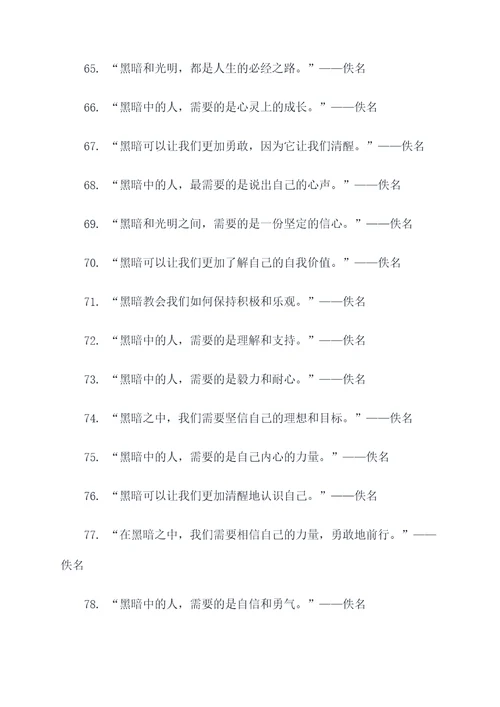 65. “黑暗和光明，都是人生的必经之路。”——佚名

66. “黑暗中的人，需要的是心灵上的成长。”——佚名

67. “黑暗可以让我们更加勇敢，因为它让我们清醒。”——佚名

68. “黑暗中的人，最需要的是说出自己的心声。”——佚名

69. “黑暗和光明之间，需要的是一份坚定的信心。”——佚名

70. “黑暗可以让我们更加了解自己的自我价值。”——佚名

71. “黑暗教会我们如何保持积极和乐观。”——佚名

72. “黑暗中的人，需要的是理解和支持。”——佚名

73. “黑暗中的人，需要的是毅力和耐心。”——佚名

74. “黑暗之中，我们需要坚信自己的理想和目标。”——佚名

75. “黑暗中的人，需要的是自己内心的力量。”——佚名

76. “黑暗可以让我们更加清醒地认识自己。”——佚名

77. “在黑暗之中，我们需要相信自己的力量，勇敢地前行。”——佚名

78. “黑暗中的人，需要的是自信和勇气。”——佚名